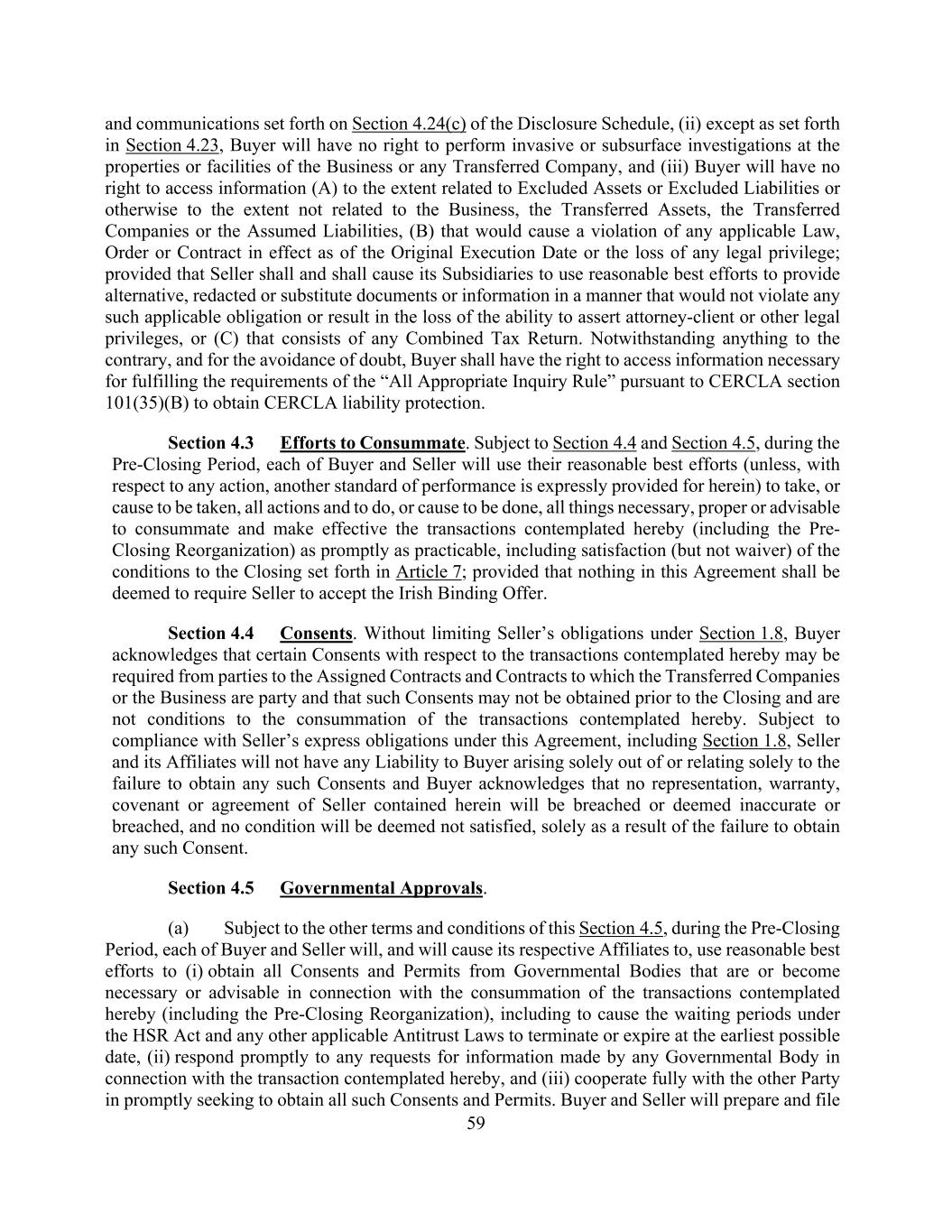 and communications set forth on Section 4.24(c) of the Disclosure Schedule, (ii) except as set forth in Section 4.23, Buyer will have no right to perform invasive or subsurface investigations at the properties or facilities of the Business or any Transferred Company, and (iii) Buyer will have no right to access information (A) to the extent related to Excluded Assets or Excluded Liabilities or otherwise to the extent not related to the Business, the Transferred Assets, the Transferred Companies or the Assumed Liabilities, (B) that would cause a violation of any applicable Law, Order or Contract in effect as of the Original Execution Date or the loss of any legal privilege; provided that Seller shall and shall cause its Subsidiaries to use reasonable best efforts to provide alternative, redacted or substitute documents or information in a manner that would not violate any such applicable obligation or result in the loss of the ability to assert attorney-client or other legal privileges, or (C) that consists of any Combined Tax Return. Notwithstanding anything to the contrary, and for the avoidance of doubt, Buyer shall have the right to access information necessary for fulfilling the requirements of the “All Appropriate Inquiry Rule” pursuant to CERCLA section 101(35)(B) to obtain CERCLA liability protection.

Section 4.3 Efforts to Consummate. Subject to Section 4.4 and Section 4.5, during the Pre-Closing Period, each of Buyer and Seller will use their reasonable best efforts (unless, with respect to any action, another standard of performance is expressly provided for herein) to take, or cause to be taken, all actions and to do, or cause to be done, all things necessary, proper or advisable to consummate and make effective the transactions contemplated hereby (including the Pre-Closing Reorganization) as promptly as practicable, including satisfaction (but not waiver) of the conditions to the Closing set forth in Article 7; provided that nothing in this Agreement shall be deemed to require Seller to accept the Irish Binding Offer.

Section 4.4 Consents. Without limiting Seller’s obligations under Section 1.8, Buyer acknowledges that certain Consents with respect to the transactions contemplated hereby may be required from parties to the Assigned Contracts and Contracts to which the Transferred Companies or the Business are party and that such Consents may not be obtained prior to the Closing and are not conditions to the consummation of the transactions contemplated hereby. Subject to compliance with Seller’s express obligations under this Agreement, including Section 1.8, Seller and its Affiliates will not have any Liability to Buyer arising solely out of or relating solely to the failure to obtain any such Consents and Buyer acknowledges that no representation, warranty, covenant or agreement of Seller contained herein will be breached or deemed inaccurate or breached, and no condition will be deemed not satisfied, solely as a result of the failure to obtain any such Consent.

Section 4.5 Governmental Approvals.

(a) Subject to the other terms and conditions of this Section 4.5, during the Pre-Closing Period, each of Buyer and Seller will, and will cause its respective Affiliates to, use reasonable best efforts to (i) obtain all Consents and Permits from Governmental Bodies that are or become necessary or advisable in connection with the consummation of the transactions contemplated hereby (including the Pre-Closing Reorganization), including to cause the waiting periods under the HSR Act and any other applicable Antitrust Laws to terminate or expire at the earliest possible date, (ii) respond promptly to any requests for information made by any Governmental Body in connection with the transaction contemplated hereby, and (iii) cooperate fully with the other Party in promptly seeking to obtain all such Consents and Permits. Buyer and Seller will prepare and file

59